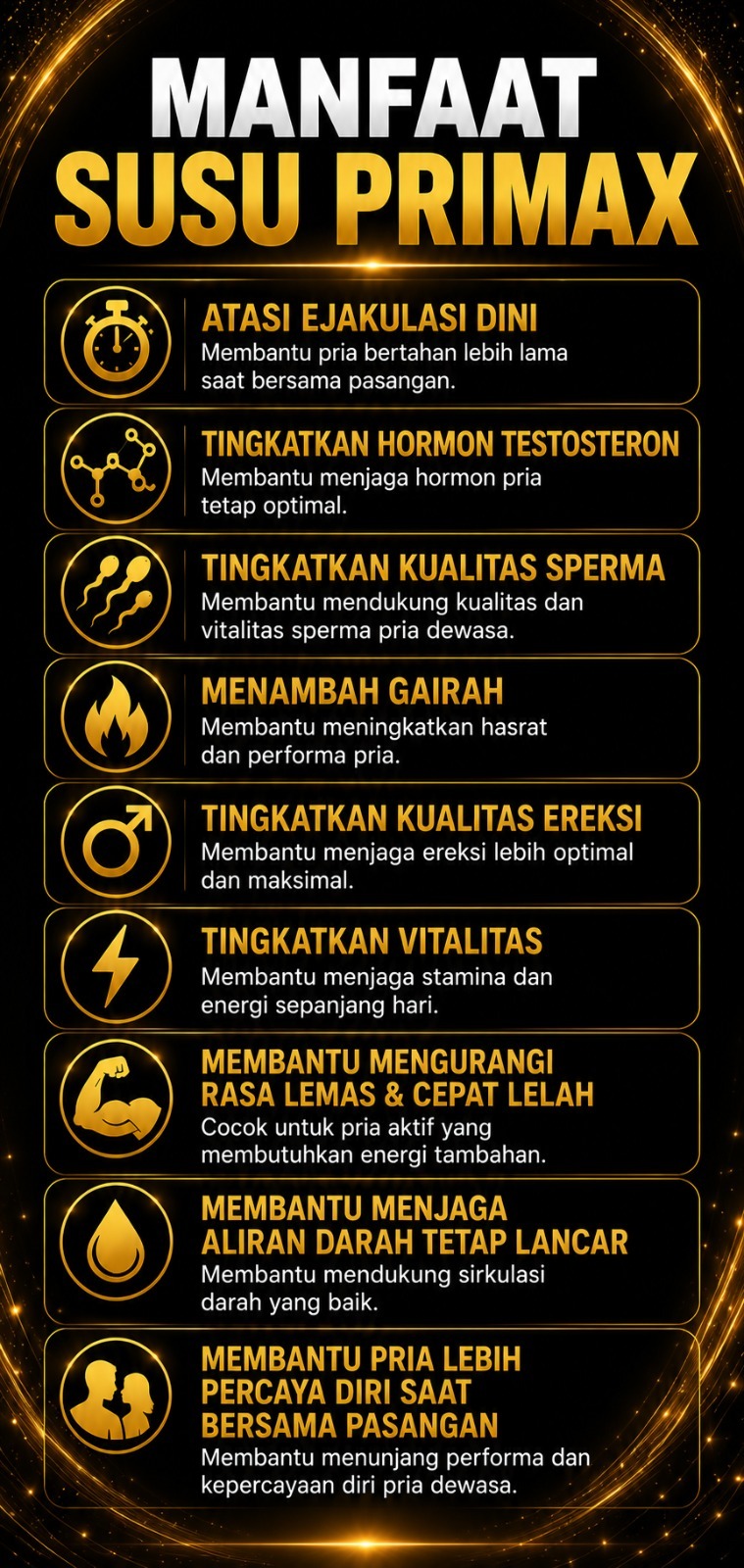 MANFAAT
SUSU PRIMAX

ATASI EJAKULASI DINI
Membantu pria bertahan lebih lama saat bersama pasangan.

TINGKATKAN HORMON TESTOSTERON
Membantu menjaga hormon pria tetap optimal.

TINGKATKAN KUALITAS SPERMA
Membantu mendukung kualitas dan vitalitas sperma pria dewasa.

MENAMBAH GAIRAH
Membantu meningkatkan hasrat dan performa pria.

TINGKATKAN KUALITAS EREKSI
Membantu menjaga ereksi lebih optimal dan maksimal.

TINGKATKAN VITALITAS
Membantu menjaga stamina dan energi sepanjang hari.

MEMBANTU MENGURANGI RASA LEMAS & CEPAT LELAH
Cocok untuk pria aktif yang membutuhkan energi tambahan.

MEMBANTU MENJAGA ALIRAN DARAH TETAP LANCAR
Membantu mendukung sirkulasi darah yang baik.

MEMBANTU PRIA LEBIH PERCAYA DIRI SAAT BERSAMA PASANGAN
Membantu menunjang performa dan kepercayaan diri pria dewasa.